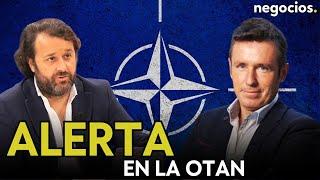 negocios.

ALERTA
EN LA OTAN